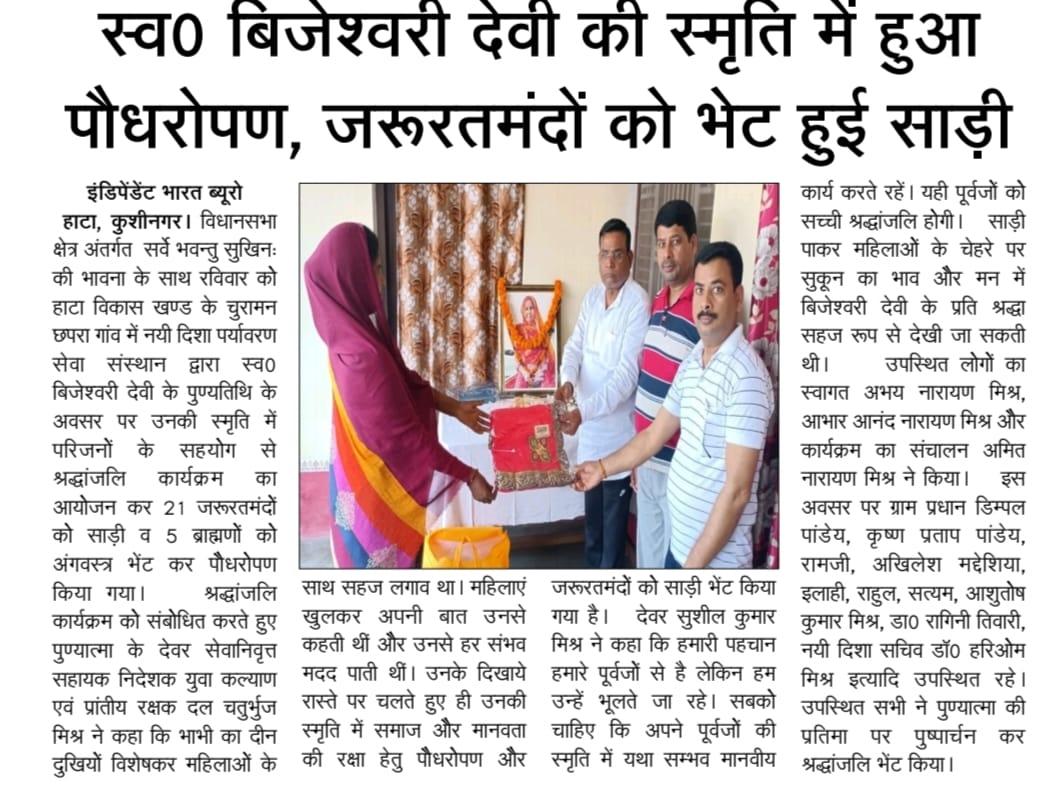 स्व0 बिजेश्वरी देवी की स्मृति में हुआ पौधरोपण, जरूरतमंदों को भेट हुई साड़ी

इंडिपेंडेंट भारत ब्यूरो
हाटा, कुशीनगर। विधानसभा क्षेत्र अंतर्गत सर्वे भवन्तु सुखिनः की भावना के साथ रविवार को हाटा विकास खण्ड के चुरामन छपरा गांव में नयी दिशा पर्यावरण सेवा संस्थान द्वारा स्व0 बिजेश्वरी देवी के पुण्यतिथि के अवसर पर उनकी स्मृति में परिजनों के सहयोग से श्रद्धांजलि कार्यक्रम का आयोजन कर 21 जरूरतमंदों को साड़ी व 5 ब्राह्मणों को अंगवस्त्र भेंट कर पौधरोपण किया गया। श्रद्धांजलि कार्यक्रम को संबोधित करते हुए पुण्यात्मा के देवर सेवानिवृत्त सहायक निदेशक युवा कल्याण एवं प्रांतीय रक्षक दल चतुर्भुज मिश्र ने कहा कि भाभी का दीन दुखियों विशेषकर महिलाओं के साथ सहज लगाव था। महिलाएं खुलकर अपनी बात उनसे कहती थीं और उनसे हर संभव मदद पाती थीं। उनके दिखाये रास्ते पर चलते हुए ही उनकी स्मृति में समाज और मानवता की रक्षा हेतु पौधरोपण और जरूरतमंदों को साड़ी भेंट किया गया है। देवर सुशील कुमार मिश्र ने कहा कि हमारी पहचान हमारे पूर्वजों से है लेकिन हम उन्हें भूलते जा रहे। सबको चाहिए कि अपने पूर्वजों की स्मृति में यथा सम्भव मानवीय कार्य करते रहें। यही पूर्वजों को सच्ची श्रद्धांजलि होगी। साड़ी पाकर महिलाओं के चेहरे पर सुकून का भाव और मन में बिजेश्वरी देवी के प्रति श्रद्धा सहज रूप से देखी जा सकती थी। उपस्थित लोगों का स्वागत अभय नारायण मिश्र, आभार आनंद नारायण मिश्र और कार्यक्रम का संचालन अमित नारायण मिश्र ने किया। इस अवसर पर ग्राम प्रधान डिम्पल पांडेय, कृष्ण प्रताप पांडेय, रामजी, अखिलेश मद्देशिया, इलाही, राहुल, सत्यम, आशुतोष कुमार मिश्र, डा0 रागिनी तिवारी, नयी दिशा सचिव डॉ0 हरिओम मिश्र इत्यादि उपस्थित रहे। उपस्थित सभी ने पुण्यात्मा की प्रतिमा पर पुष्पार्चन कर श्रद्धांजलि भेंट किया।